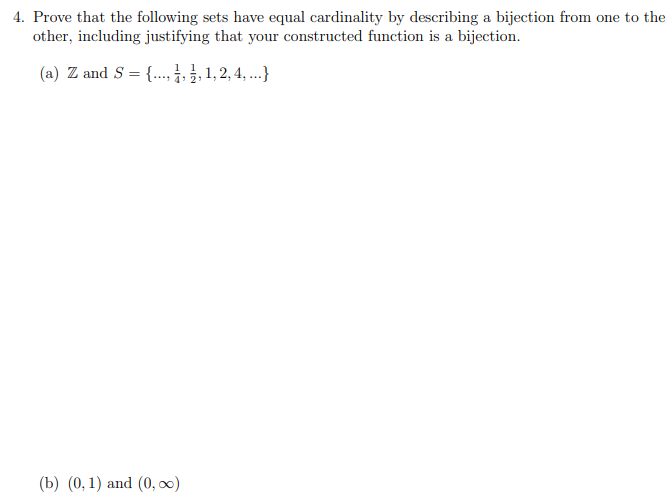 4. Prove that the following sets have equal cardinality by describing a bijection from one to the other, including justifying that your constructed function is a bijection.

(a) $\mathbb{Z}$ and $S = \{..., \frac{1}{4}, \frac{1}{2}, 1, 2, 4, ...\}$

(b) $(0, 1)$ and $(0, \infty)$